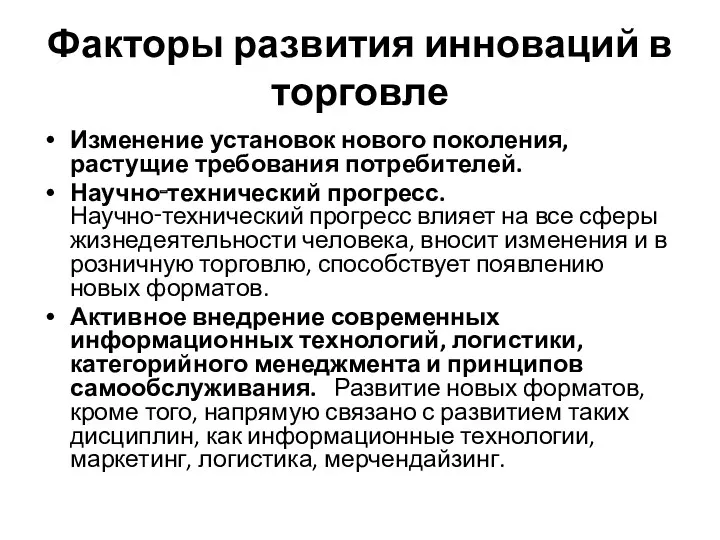 Факторы развития инноваций в торговле

• Изменение установок нового поколения, растущие требования потребителей.
• Научно-технический прогресс. Научно-технический прогресс влияет на все сферы жизнедеятельности человека, вносит изменения и в розничную торговлю, способствует появлению новых форматов.
• Активное внедрение современных информационных технологий, логистики, категорийного менеджмента и принципов самообслуживания. Развитие новых форматов, кроме того, напрямую связано с развитием таких дисциплин, как информационные технологии, маркетинг, логистика, мерчендайзинг.